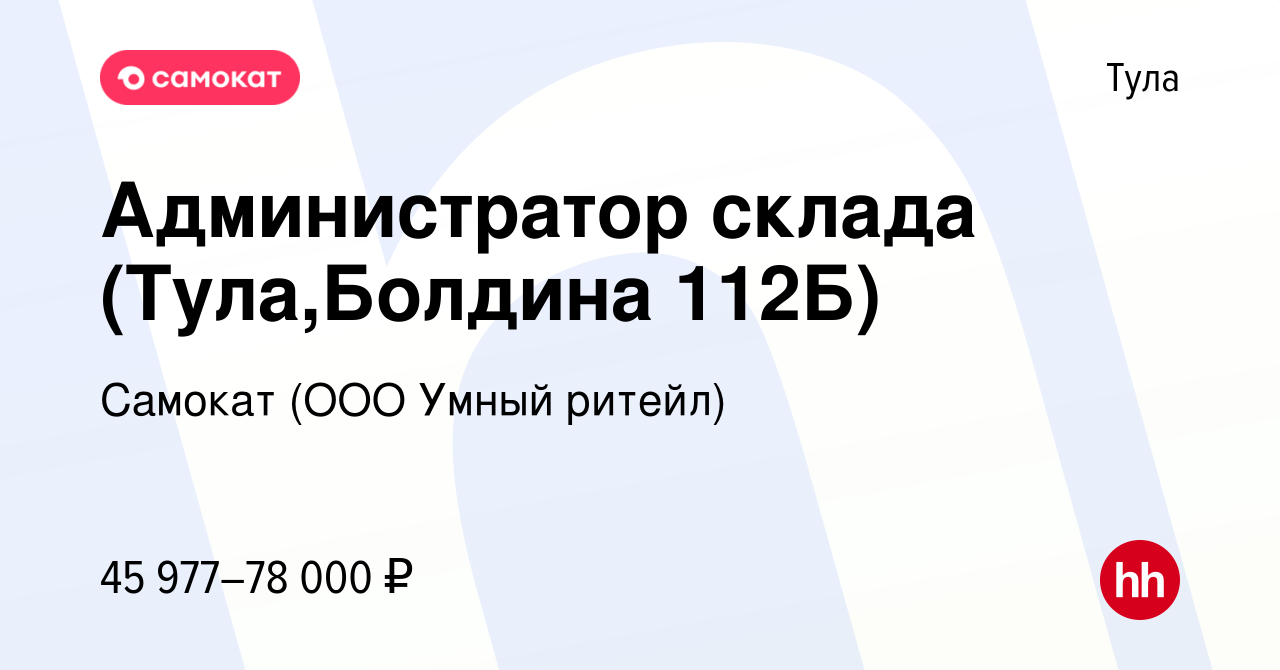 самокат

Тула

Администратор склада (Тула,Болдина 112Б)

Самокат (ООО Умный ритейл)

45 977–78 000 ₽

hh